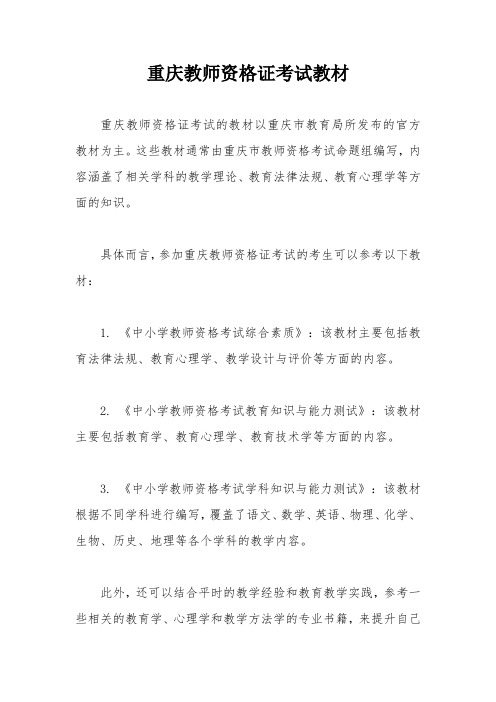 重庆教师资格证考试教材

重庆教师资格证考试的教材以重庆市教育局所发布的官方教材为主。这些教材通常由重庆市教师资格考试命题组编写，内容涵盖了相关学科的教学理论、教育法律法规、教育心理学等方面的知识。

具体而言，参加重庆教师资格证考试的考生可以参考以下教材：

1. 《中小学教师资格考试综合素质》：该教材主要包括教育法律法规、教育心理学、教学设计与评价等方面的内容。

2. 《中小学教师资格考试教育知识与能力测试》：该教材主要包括教育学、教育心理学、教育技术学等方面的内容。

3. 《中小学教师资格考试学科知识与能力测试》：该教材根据不同学科进行编写，覆盖了语文、数学、英语、物理、化学、生物、历史、地理等各个学科的教学内容。

此外，还可以结合平时的教学经验和教育教学实践，参考一些相关的教育学、心理学和教学方法学的专业书籍，来提升自己